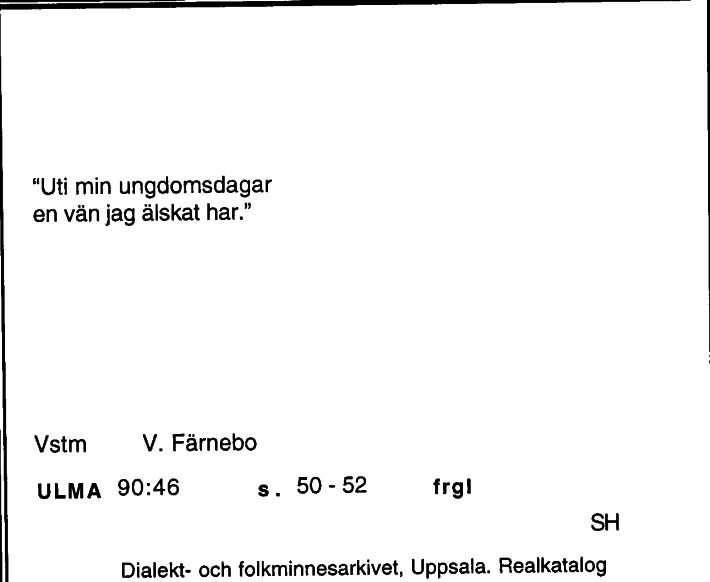 "Uti min ungdomsdagar
en vän jag älskat har."

Vstm V. Färnebo

ULMA 90:46 s. 50 - 52 frgl

SH

Dialekt- och folkminnesarkivet, Uppsala. Realkatalog